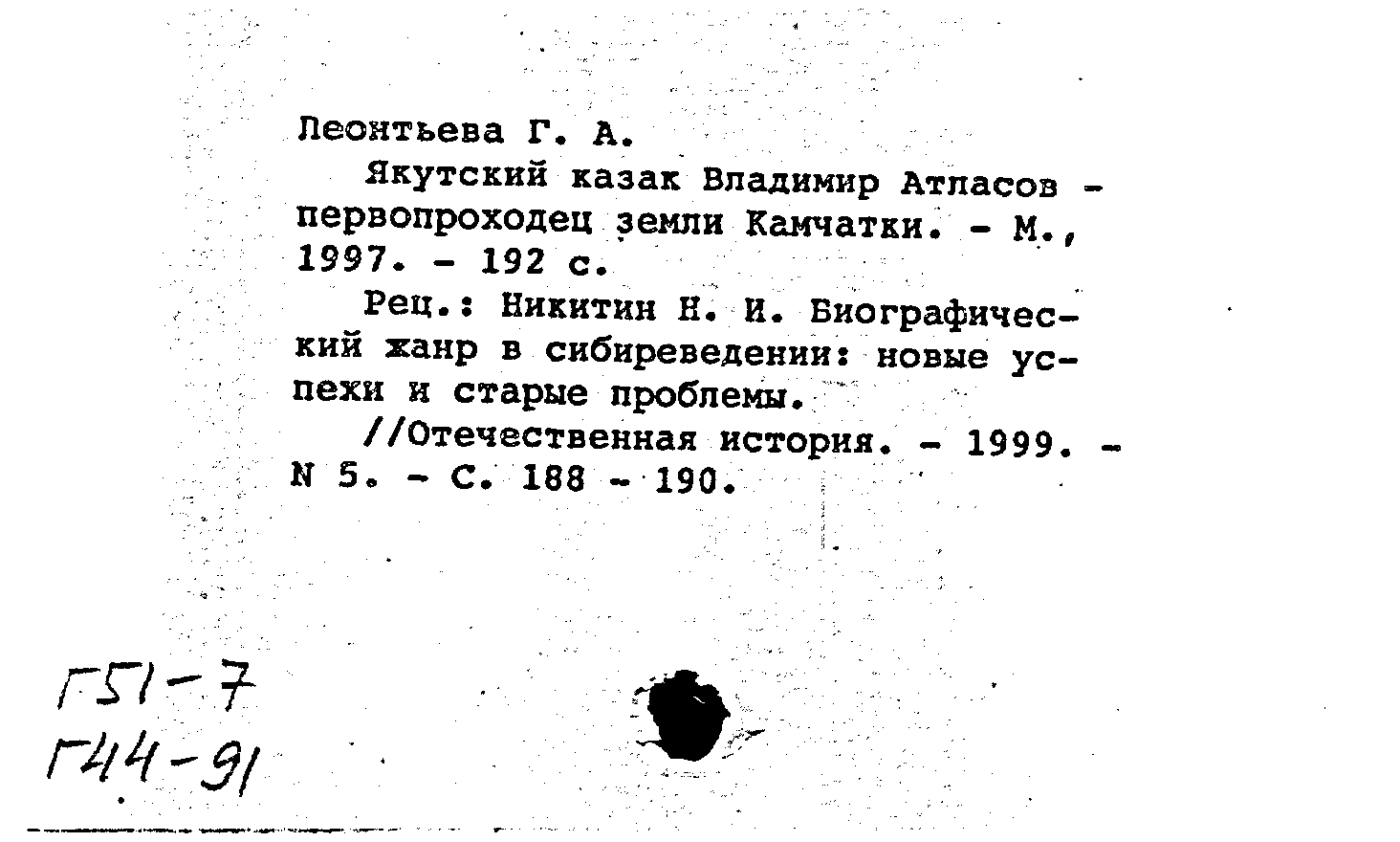 Леонтьева Г. А.

Якутский казак Владимир Атласов - первопроходец земли Камчатки. - М., 1997. - 192 с.

Рец.: Никитин Н. И. Биографический жанр в сибиреведении: новые успехи и старые проблемы.

//Отечественная история. - 1999. - N 5. - С. 188 - 190.

Г51-7
Г44-91